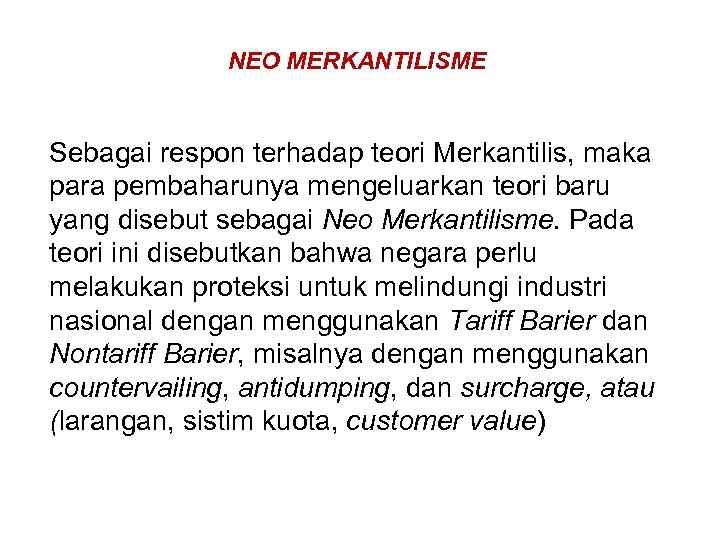 NEO MERKANTILISME

Sebagai respon terhadap teori Merkantilis, maka para pembaharunya mengeluarkan teori baru yang disebut sebagai Neo Merkantilisme. Pada teori ini disebutkan bahwa negara perlu melakukan proteksi untuk melindungi industri nasional dengan menggunakan Tariff Barier dan Nontariff Barier, misalnya dengan menggunakan countervailing, antidumping, dan surcharge, atau (larangan, sistim kuota, customer value)